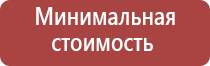 Минимальная стоимость